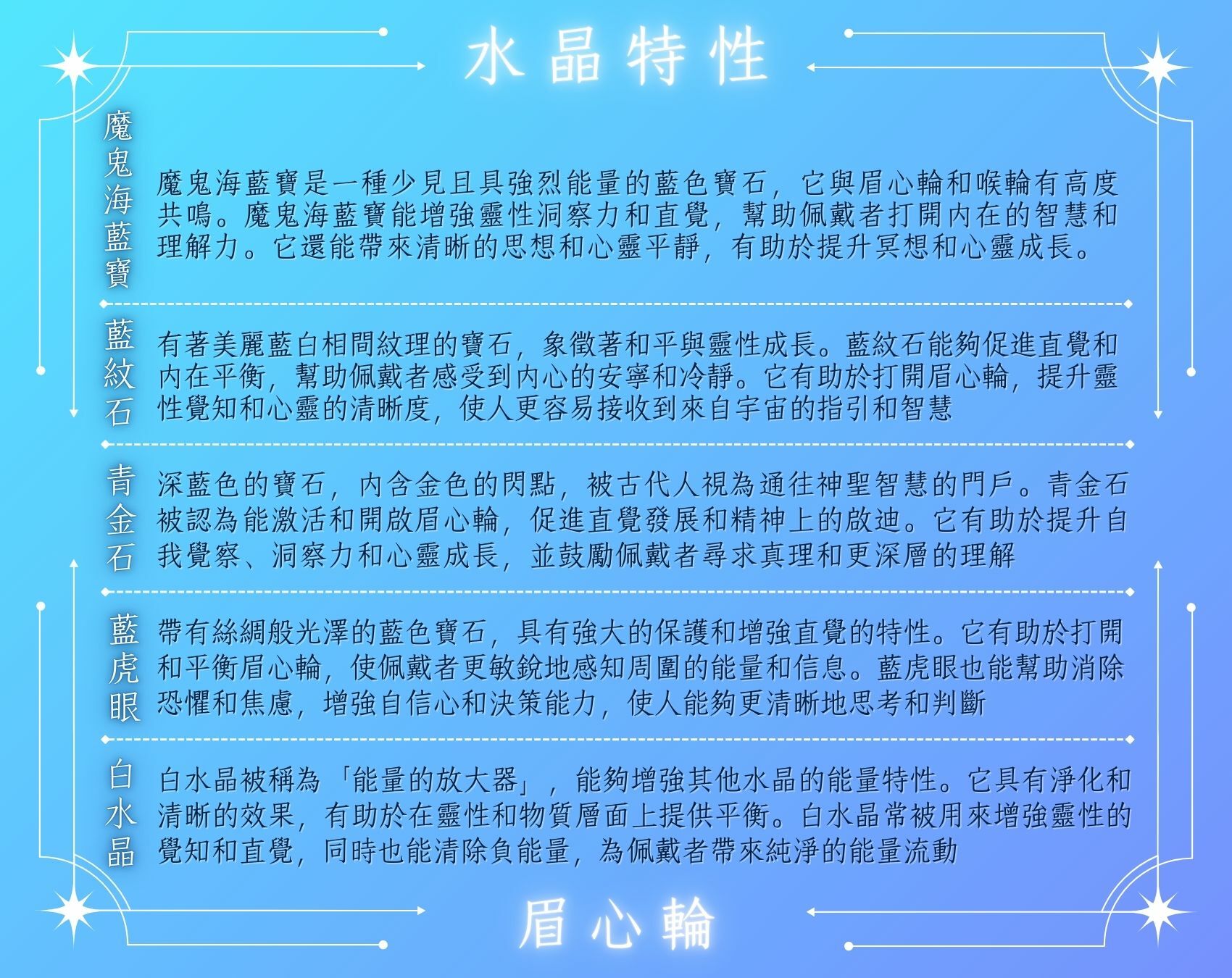 水晶特性

魔鬼海藍寶

魔鬼海藍寶是一種少見且具強烈能量的藍色寶石，它與眉心輪和喉輪有高度共鳴。魔鬼海藍寶能增強靈性洞察力和直覺，幫助佩戴者打開內在的智慧和理解力。它還能帶來清晰的思想和心靈平靜，有助於提升冥想和心靈成長。

藍紋石

有著美麗藍白相間紋理的寶石，象徵著和平與靈性成長。藍紋石能夠促進直覺和內在平衡，幫助佩戴者感受到內心的安寧和冷靜。它有助於打開眉心輪，提升靈性覺知和心靈的清晰度，使人更容易接收到來自宇宙的指引和智慧

青金石

深藍色的寶石，內含金色的閃點，被古代人視為通往神聖智慧的門戶。青金石被認為能激活和開啟眉心輪，促進直覺發展和精神上的啟迪。它有助於提升自我覺察、洞察力和心靈成長，並鼓勵佩戴者尋求真理和更深層的理解

藍虎眼

帶有絲綢般光澤的藍色寶石，具有強大的保護和增強直覺的特性。它有助於打開和平衡眉心輪，使佩戴者更敏銳地感知周圍的能量和信息。藍虎眼也能幫助消除恐懼和焦慮，增強自信心和決策能力，使人能夠更清晰地思考和判斷

白水晶

白水晶被稱為「能量的放大器」，能夠增強其他水晶的能量特性。它具有淨化和清晰的效果，有助於在靈性和物質層面上提供平衡。白水晶常被用來增強靈性的覺知和直覺，同時也能清除負能量，為佩戴者帶來純淨的能量流動

眉心輪